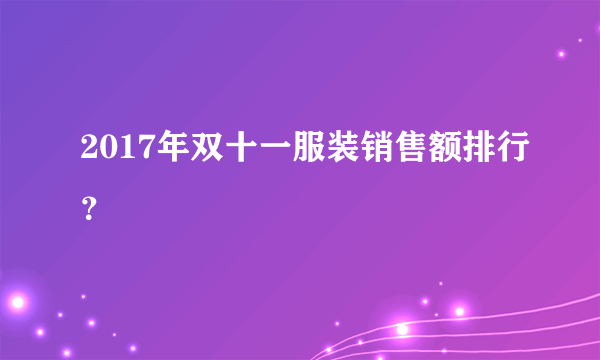 2017年双十一服装销售额排行？